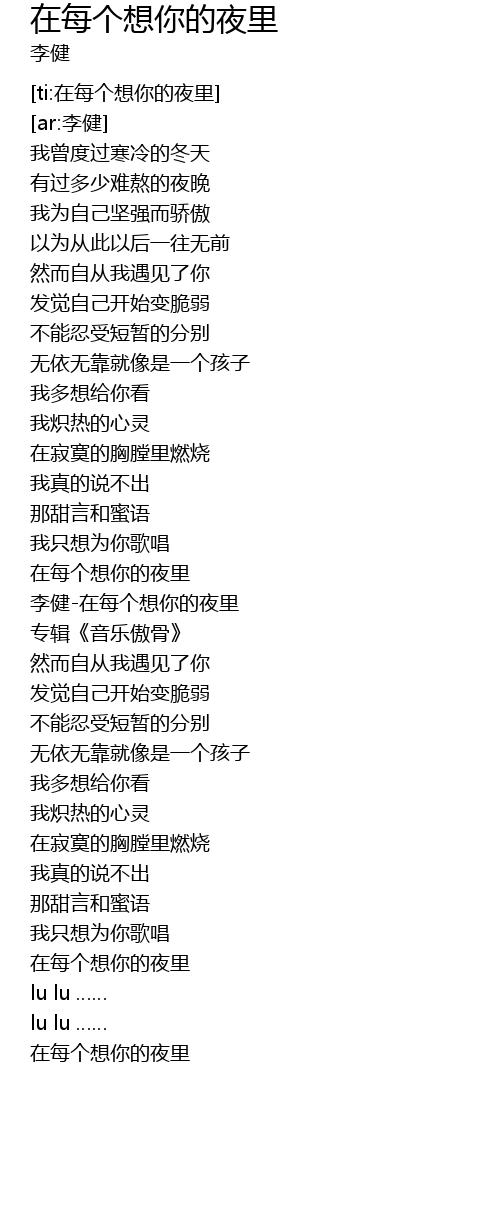 在每个想你的夜里
李健

[ti:在每个想你的夜里]
[ar:李健]
我曾度过寒冷的冬天
有过多少难熬的夜晚
我为自己坚强而骄傲
以为从此以后一往无前
然而自从我遇见了你
发觉自己开始变脆弱
不能忍受短暂的分别
无依无靠就像是一个孩子
我多想给你看
我炽热的心灵
在寂寞的胸膛里燃烧
我真的说不出
那甜言和蜜语
我只想为你歌唱
在每个想你的夜里
李健-在每个想你的夜里
专辑《音乐傲骨》
然而自从我遇见了你
发觉自己开始变脆弱
不能忍受短暂的分别
无依无靠就像是一个孩子
我多想给你看
我炽热的心灵
在寂寞的胸膛里燃烧
我真的说不出
那甜言和蜜语
我只想为你歌唱
在每个想你的夜里
lu lu ......
lu lu ......
在每个想你的夜里